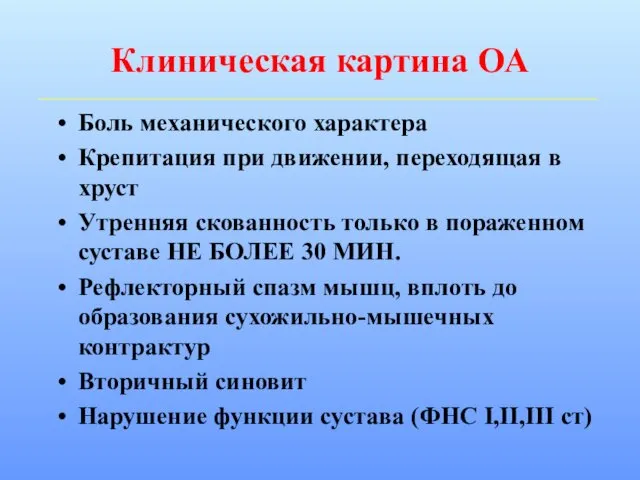 Клиническая картина ОА

• Боль механического характера
• Крепитация при движении, переходящая в хруст
• Утренняя скованность только в пораженном суставе НЕ БОЛЕЕ 30 МИН.
• Рефлекторный спазм мышц, вплоть до образования сухожильно-мышечных контрактур
• Вторичный синовит
• Нарушение функции сустава (ФНС I,II,III ст)